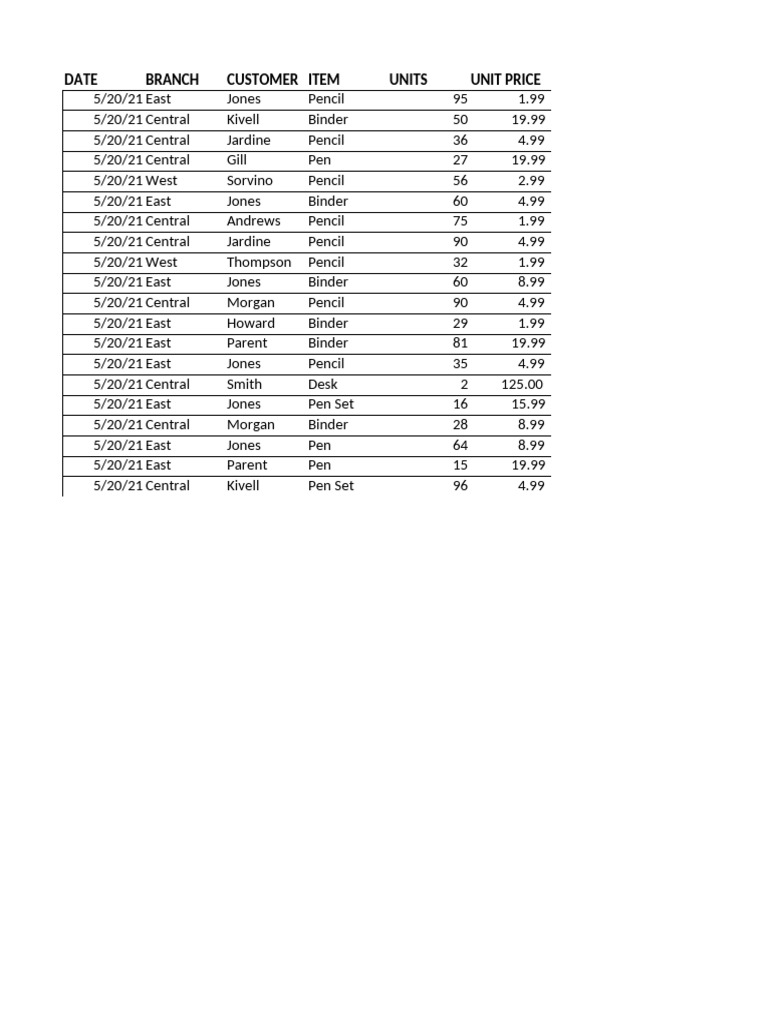 | DATE | BRANCH | CUSTOMER | ITEM | UNITS | UNIT PRICE |
|---|---|---|---|---|---|
| 5/20/21 | East | Jones | Pencil | 95 | 1.99 |
| 5/20/21 | Central | Kivell | Binder | 50 | 19.99 |
| 5/20/21 | Central | Jardine | Pencil | 36 | 4.99 |
| 5/20/21 | Central | Gill | Pen | 27 | 19.99 |
| 5/20/21 | West | Sorvino | Pencil | 56 | 2.99 |
| 5/20/21 | East | Jones | Binder | 60 | 4.99 |
| 5/20/21 | Central | Andrews | Pencil | 75 | 1.99 |
| 5/20/21 | Central | Jardine | Pencil | 90 | 4.99 |
| 5/20/21 | West | Thompson | Pencil | 32 | 1.99 |
| 5/20/21 | East | Jones | Binder | 60 | 8.99 |
| 5/20/21 | Central | Morgan | Pencil | 90 | 4.99 |
| 5/20/21 | East | Howard | Binder | 29 | 1.99 |
| 5/20/21 | East | Parent | Binder | 81 | 19.99 |
| 5/20/21 | East | Jones | Pencil | 35 | 4.99 |
| 5/20/21 | Central | Smith | Desk | 2 | 125.00 |
| 5/20/21 | East | Jones | Pen Set | 16 | 15.99 |
| 5/20/21 | Central | Morgan | Binder | 28 | 8.99 |
| 5/20/21 | East | Jones | Pen | 64 | 8.99 |
| 5/20/21 | East | Parent | Pen | 15 | 19.99 |
| 5/20/21 | Central | Kivell | Pen Set | 96 | 4.99 |